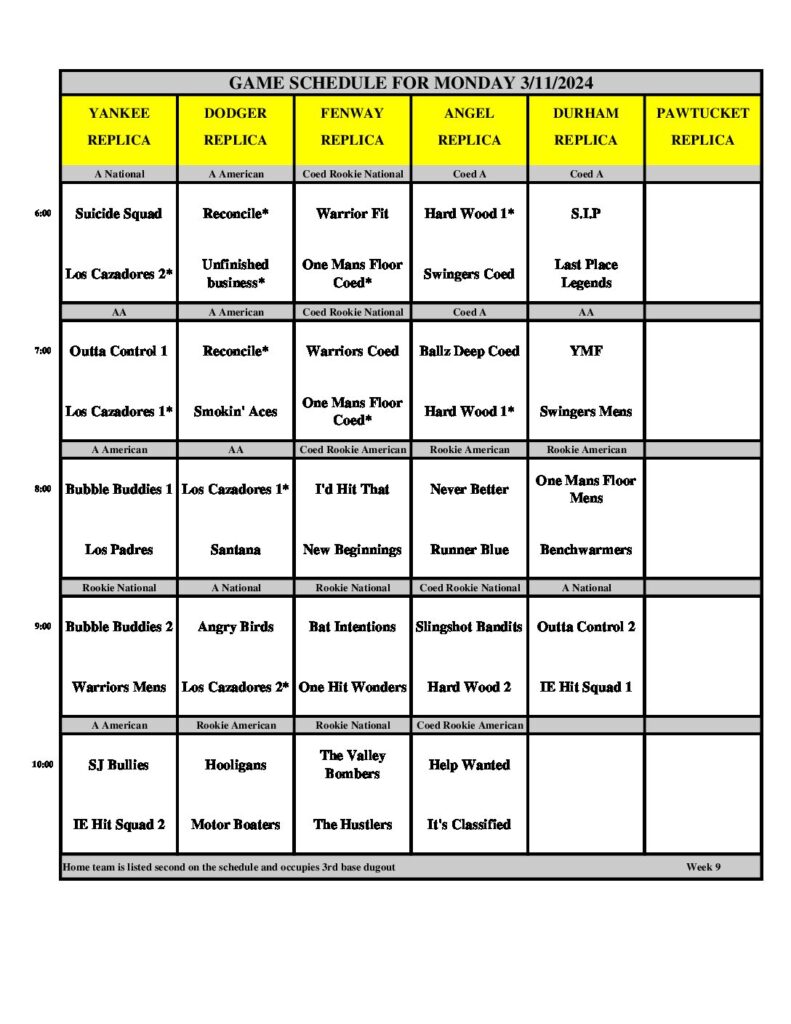 GAME SCHEDULE FOR MONDAY 3/11/2024

| | YANKEE REPLICA | DODGER REPLICA | FENWAY REPLICA | ANGEL REPLICA | DURHAM REPLICA | PAWTUCKET REPLICA |
|---|---|---|---|---|---|---|
| | A National | A American | Coed Rookie National | Coed A | Coed A | |
| 6:00 | Suicide Squad | Reconcile* | Warrior Fit | Hard Wood 1* | S.I.P | |
| | Los Cazadores 2* | Unfinished business* | One Mans Floor Coed* | Swingers Coed | Last Place Legends | |
| | AA | A American | Coed Rookie National | Coed A | AA | |
| 7:00 | Outta Control 1 | Reconcile* | Warriors Coed | Ballz Deep Coed | YMF | |
| | Los Cazadores 1* | Smokin' Aces | One Mans Floor Coed* | Hard Wood 1* | Swingers Mens | |
| | A American | AA | Coed Rookie American | Rookie American | Rookie American | |
| 8:00 | Bubble Buddies 1 | Los Cazadores 1* | I'd Hit That | Never Better | One Mans Floor Mens | |
| | Los Padres | Santana | New Beginnings | Runner Blue | Benchwarmers | |
| | Rookie National | A National | Rookie National | Coed Rookie National | A National | |
| 9:00 | Bubble Buddies 2 | Angry Birds | Bat Intentions | Slingshot Bandits | Outta Control 2 | |
| | Warriors Mens | Los Cazadores 2* | One Hit Wonders | Hard Wood 2 | IE Hit Squad 1 | |
| | A American | Rookie American | Rookie National | Coed Rookie American | | |
| 10:00 | SJ Bullies | Hooligans | The Valley Bombers | Help Wanted | | |
| | IE Hit Squad 2 | Motor Boaters | The Hustlers | It's Classified | | |

Home team is listed second on the schedule and occupies 3rd base dugout Week 9